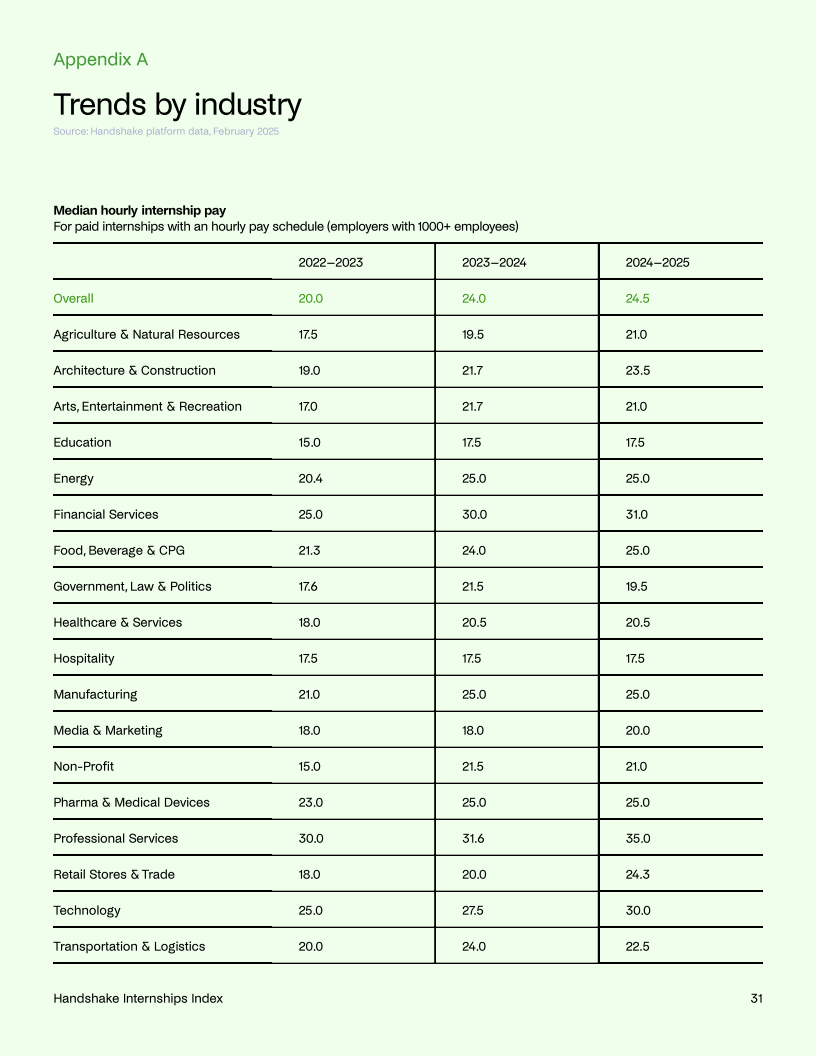 Appendix A

Trends by industry

Source: Handshake platform data, February 2025

Median hourly internship pay
For paid internships with an hourly pay schedule (employers with 1000+ employees)

| | 2022–2023 | 2023–2024 | 2024–2025 |
|---|---|---|---|
| Overall | 20.0 | 24.0 | 24.5 |
| Agriculture & Natural Resources | 17.5 | 19.5 | 21.0 |
| Architecture & Construction | 19.0 | 21.7 | 23.5 |
| Arts, Entertainment & Recreation | 17.0 | 21.7 | 21.0 |
| Education | 15.0 | 17.5 | 17.5 |
| Energy | 20.4 | 25.0 | 25.0 |
| Financial Services | 25.0 | 30.0 | 31.0 |
| Food, Beverage & CPG | 21.3 | 24.0 | 25.0 |
| Government, Law & Politics | 17.6 | 21.5 | 19.5 |
| Healthcare & Services | 18.0 | 20.5 | 20.5 |
| Hospitality | 17.5 | 17.5 | 17.5 |
| Manufacturing | 21.0 | 25.0 | 25.0 |
| Media & Marketing | 18.0 | 18.0 | 20.0 |
| Non-Profit | 15.0 | 21.5 | 21.0 |
| Pharma & Medical Devices | 23.0 | 25.0 | 25.0 |
| Professional Services | 30.0 | 31.6 | 35.0 |
| Retail Stores & Trade | 18.0 | 20.0 | 24.3 |
| Technology | 25.0 | 27.5 | 30.0 |
| Transportation & Logistics | 20.0 | 24.0 | 22.5 |

Handshake Internships Index

31